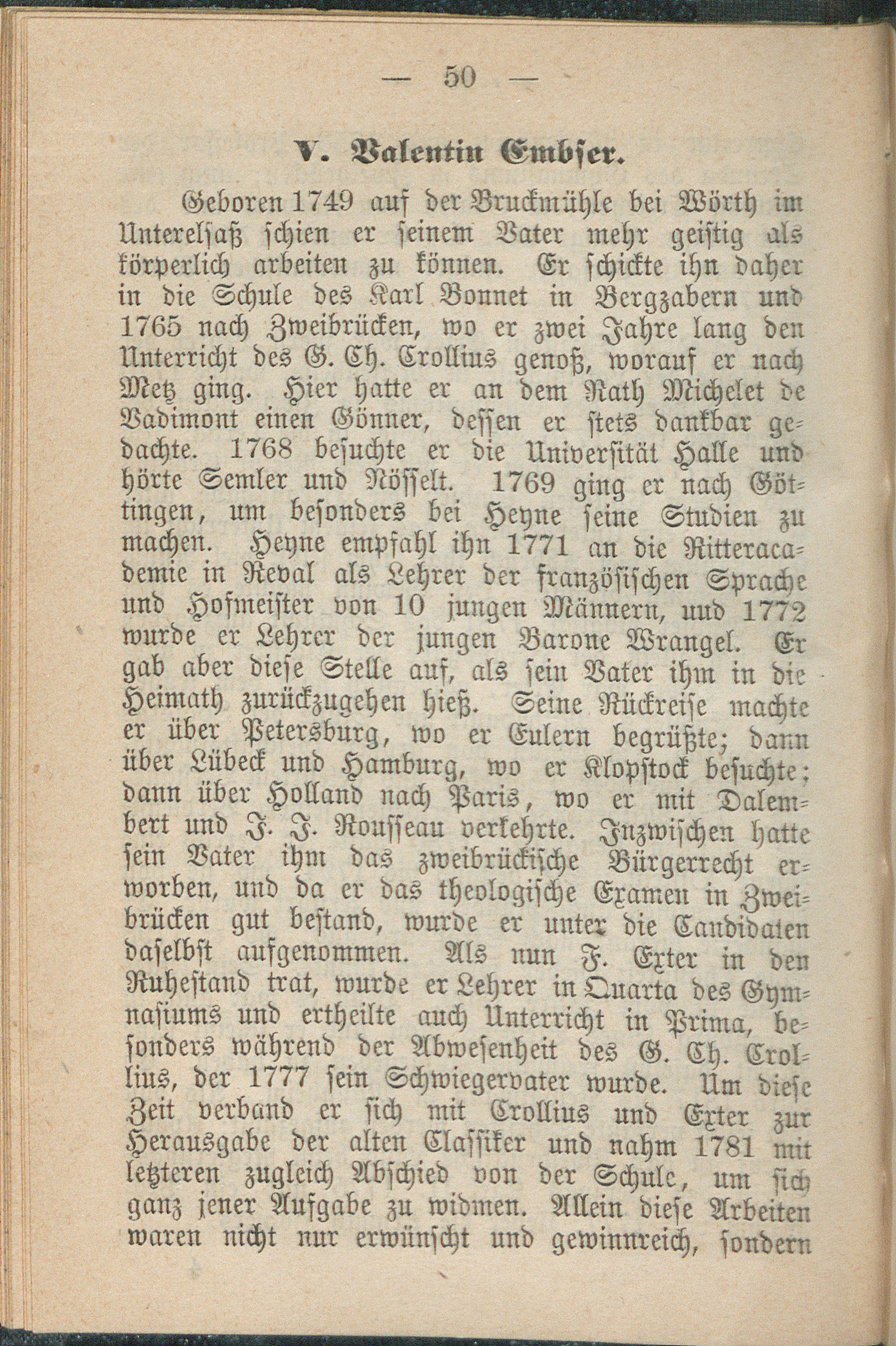 — 50 —

V. Valentin Embser.

Geboren 1749 auf der Bruckmühle bei Wörth im Unterelsaß schien er seinem Vater mehr geistig als körperlich arbeiten zu können. Er schickte ihn daher in die Schule des Karl Bonnet in Bergzabern und 1765 nach Zweibrücken, wo er zwei Jahre lang den Unterricht des G. Ch. Crollius genoß, worauf er nach Metz ging. Hier hatte er an dem Rath Michelet de Vadimont einen Gönner, dessen er stets dankbar gedachte. 1768 besuchte er die Universität Halle und hörte Semler und Nösselt. 1769 ging er nach Göttingen, um besonders bei Heyne seine Studien zu machen. Heyne empfahl ihn 1771 an die Ritteracademie in Reval als Lehrer der französischen Sprache und Hofmeister von 10 jungen Männern, und 1772 wurde er Lehrer der jungen Barone Wrangel. Er gab aber diese Stelle auf, als sein Vater ihm in die Heimath zurückzugehen hieß. Seine Rückreise machte er über Petersburg, wo er Eulern begrüßte; dann über Lübeck und Hamburg, wo er Klopstock besuchte; dann über Holland nach Paris, wo er mit Dalembert und J. J. Rousseau verkehrte. Inzwischen hatte sein Vater ihm das zweibrückische Bürgerrecht erworben, und da er das theologische Examen in Zweibrücken gut bestand, wurde er unter die Candidaten daselbst aufgenommen. Als nun F. Exter in den Ruhestand trat, wurde er Lehrer in Quarta des Gymnasiums und ertheilte auch Unterricht in Prima, besonders während der Abwesenheit des G. Ch. Crollius, der 1777 sein Schwiegervater wurde. Um diese Zeit verband er sich mit Crollius und Exter zur Herausgabe der alten Classiker und nahm 1781 mit letzteren zugleich Abschied von der Schule, um sich ganz jener Aufgabe zu widmen. Allein diese Arbeiten waren nicht nur erwünscht und gewinnreich, sondern